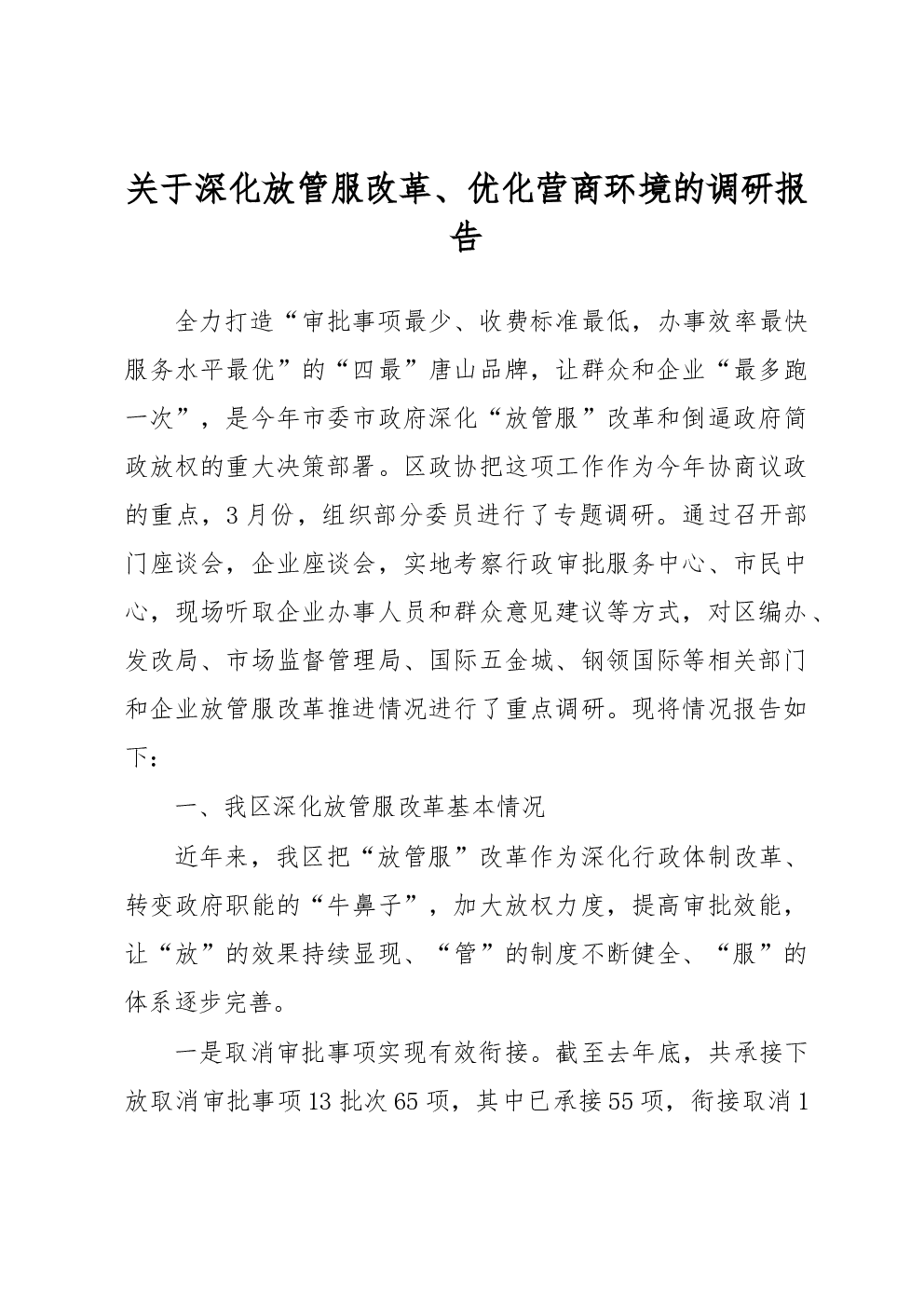 关于深化放管服改革、优化营商环境的调研报告

全力打造“审批事项最少、收费标准最低，办事效率最快服务水平最优”的“四最”唐山品牌，让群众和企业“最多跑一次”，是今年市委市政府深化“放管服”改革和倒逼政府简政放权的重大决策部署。区政协把这项工作作为今年协商议政的重点，3月份，组织部分委员进行了专题调研。通过召开部门座谈会，企业座谈会，实地考察行政审批服务中心、市民中心，现场听取企业办事人员和群众意见建议等方式，对区编办、发改局、市场监督管理局、国际五金城、钢领国际等相关部门和企业放管服改革推进情况进行了重点调研。现将情况报告如下：

一、我区深化放管服改革基本情况

近年来，我区把“放管服”改革作为深化行政体制改革、转变政府职能的“牛鼻子”，加大放权力度，提高审批效能，让“放”的效果持续显现、“管”的制度不断健全、“服”的体系逐步完善。

一是取消审批事项实现有效衔接。截至去年底，共承接下放取消审批事项13批次65项，其中已承接55项，衔接取消1